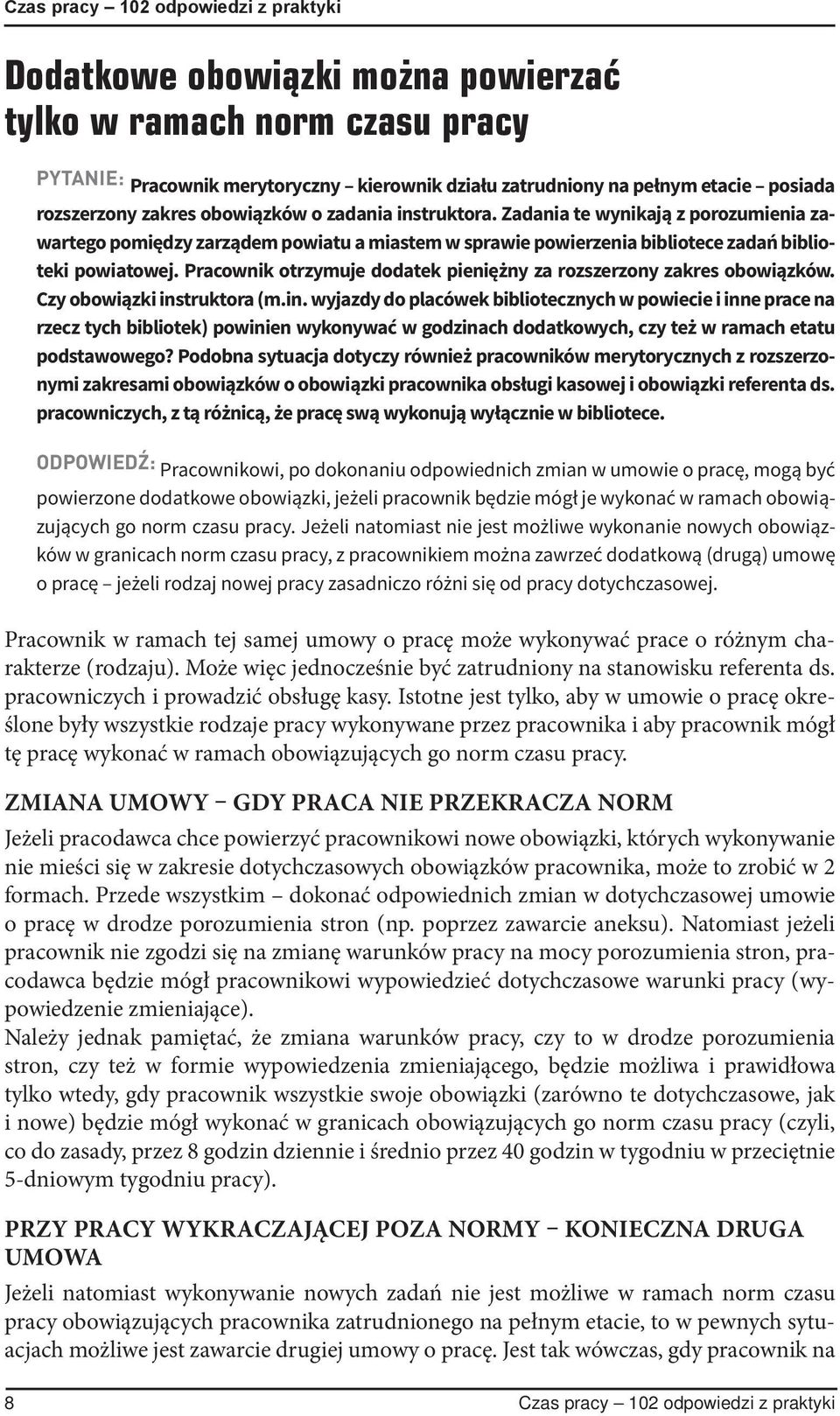 Czas pracy – 102 odpowiedzi z praktyki

Dodatkowe obowiązki można powierzać tylko w ramach norm czasu pracy

PYTANIE: Pracownik merytoryczny – kierownik działu zatrudniony na pełnym etacie – posiada rozszerzony zakres obowiązków o zadania instruktora. Zadania te wynikają z porozumienia zawartego pomiędzy zarządem powiatu a miastem w sprawie powierzenia bibliotece zadań biblioteki powiatowej. Pracownik otrzymuje dodatek pieniężny za rozszerzony zakres obowiązków. Czy obowiązki instruktora (m.in. wyjazdy do placówek bibliotecznych w powiecie i inne prace na rzecz tych bibliotek) powinien wykonywać w godzinach dodatkowych, czy też w ramach etatu podstawowego? Podobna sytuacja dotyczy również pracowników merytorycznych z rozszerzonymi zakresami obowiązków o obowiązki pracownika obsługi kasowej i obowiązki referenta ds. pracowniczych, z tą różnicą, że pracę swą wykonują wyłącznie w bibliotece.

ODPOWIEDŹ: Pracownikowi, po dokonaniu odpowiednich zmian w umowie o pracę, mogą być powierzone dodatkowe obowiązki, jeżeli pracownik będzie mógł je wykonać w ramach obowiązujących go norm czasu pracy. Jeżeli natomiast nie jest możliwe wykonanie nowych obowiązków w granicach norm czasu pracy, z pracownikiem można zawrzeć dodatkową (drugą) umowę o pracę – jeżeli rodzaj nowej pracy zasadniczo różni się od pracy dotychczasowej.

Pracownik w ramach tej samej umowy o pracę może wykonywać prace o różnym charakterze (rodzaju). Może więc jednocześnie być zatrudniony na stanowisku referenta ds. pracowniczych i prowadzić obsługę kasy. Istotne jest tylko, aby w umowie o pracę określone były wszystkie rodzaje pracy wykonywane przez pracownika i aby pracownik mógł tę pracę wykonać w ramach obowiązujących go norm czasu pracy.

ZMIANA UMOWY – GDY PRACA NIE PRZEKRACZA NORM

Jeżeli pracodawca chce powierzyć pracownikowi nowe obowiązki, których wykonywanie nie mieści się w zakresie dotychczasowych obowiązków pracownika, może to zrobić w 2 formach. Przede wszystkim – dokonać odpowiednich zmian w dotychczasowej umowie o pracę w drodze porozumienia stron (np. poprzez zawarcie aneksu). Natomiast jeżeli pracownik nie zgodzi się na zmianę warunków pracy na mocy porozumienia stron, pracodawca będzie mógł pracownikowi wypowiedzieć dotychczasowe warunki pracy (wypowiedzenie zmieniające).
Należy jednak pamiętać, że zmiana warunków pracy, czy to w drodze porozumienia stron, czy też w formie wypowiedzenia zmieniającego, będzie możliwa i prawidłowa tylko wtedy, gdy pracownik wszystkie swoje obowiązki (zarówno te dotychczasowe, jak i nowe) będzie mógł wykonać w granicach obowiązujących go norm czasu pracy (czyli, co do zasady, przez 8 godzin dziennie i średnio przez 40 godzin w tygodniu w przeciętnie 5-dniowym tygodniu pracy).

PRZY PRACY WYKRACZAJĄCEJ POZA NORMY – KONIECZNA DRUGA UMOWA

Jeżeli natomiast wykonywanie nowych zadań nie jest możliwe w ramach norm czasu pracy obowiązujących pracownika zatrudnionego na pełnym etacie, to w pewnych sytuacjach możliwe jest zawarcie drugiej umowy o pracę. Jest tak wówczas, gdy pracownik na

8 Czas pracy – 102 odpowiedzi z praktyki